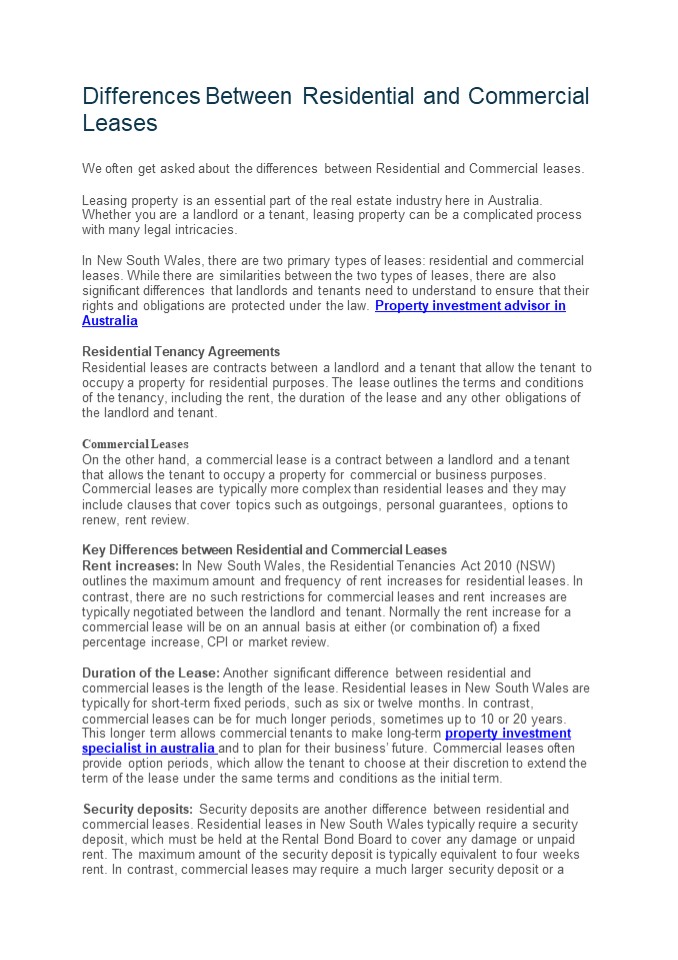 Differences Between Residential and Commercial Leases

We often get asked about the differences between Residential and Commercial leases.

Leasing property is an essential part of the real estate industry here in Australia. Whether you are a landlord or a tenant, leasing property can be a complicated process with many legal intricacies.

In New South Wales, there are two primary types of leases: residential and commercial leases. While there are similarities between the two types of leases, there are also significant differences that landlords and tenants need to understand to ensure that their rights and obligations are protected under the law. Property investment advisor in Australia

Residential Tenancy Agreements
Residential leases are contracts between a landlord and a tenant that allow the tenant to occupy a property for residential purposes. The lease outlines the terms and conditions of the tenancy, including the rent, the duration of the lease and any other obligations of the landlord and tenant.

Commercial Leases
On the other hand, a commercial lease is a contract between a landlord and a tenant that allows the tenant to occupy a property for commercial or business purposes. Commercial leases are typically more complex than residential leases and they may include clauses that cover topics such as outgoings, personal guarantees, options to renew, rent review.

Key Differences between Residential and Commercial Leases
Rent increases: In New South Wales, the Residential Tenancies Act 2010 (NSW) outlines the maximum amount and frequency of rent increases for residential leases. In contrast, there are no such restrictions for commercial leases and rent increases are typically negotiated between the landlord and tenant. Normally the rent increase for a commercial lease will be on an annual basis at either (or combination of) a fixed percentage increase, CPI or market review.

Duration of the Lease: Another significant difference between residential and commercial leases is the length of the lease. Residential leases in New South Wales are typically for short-term fixed periods, such as six or twelve months. In contrast, commercial leases can be for much longer periods, sometimes up to 10 or 20 years. This longer term allows commercial tenants to make long-term property investment specialist in australia and to plan for their business' future. Commercial leases often provide option periods, which allow the tenant to choose at their discretion to extend the term of the lease under the same terms and conditions as the initial term.

Security deposits: Security deposits are another difference between residential and commercial leases. Residential leases in New South Wales typically require a security deposit, which must be held at the Rental Bond Board to cover any damage or unpaid rent. The maximum amount of the security deposit is typically equivalent to four weeks rent. In contrast, commercial leases may require a much larger security deposit or a